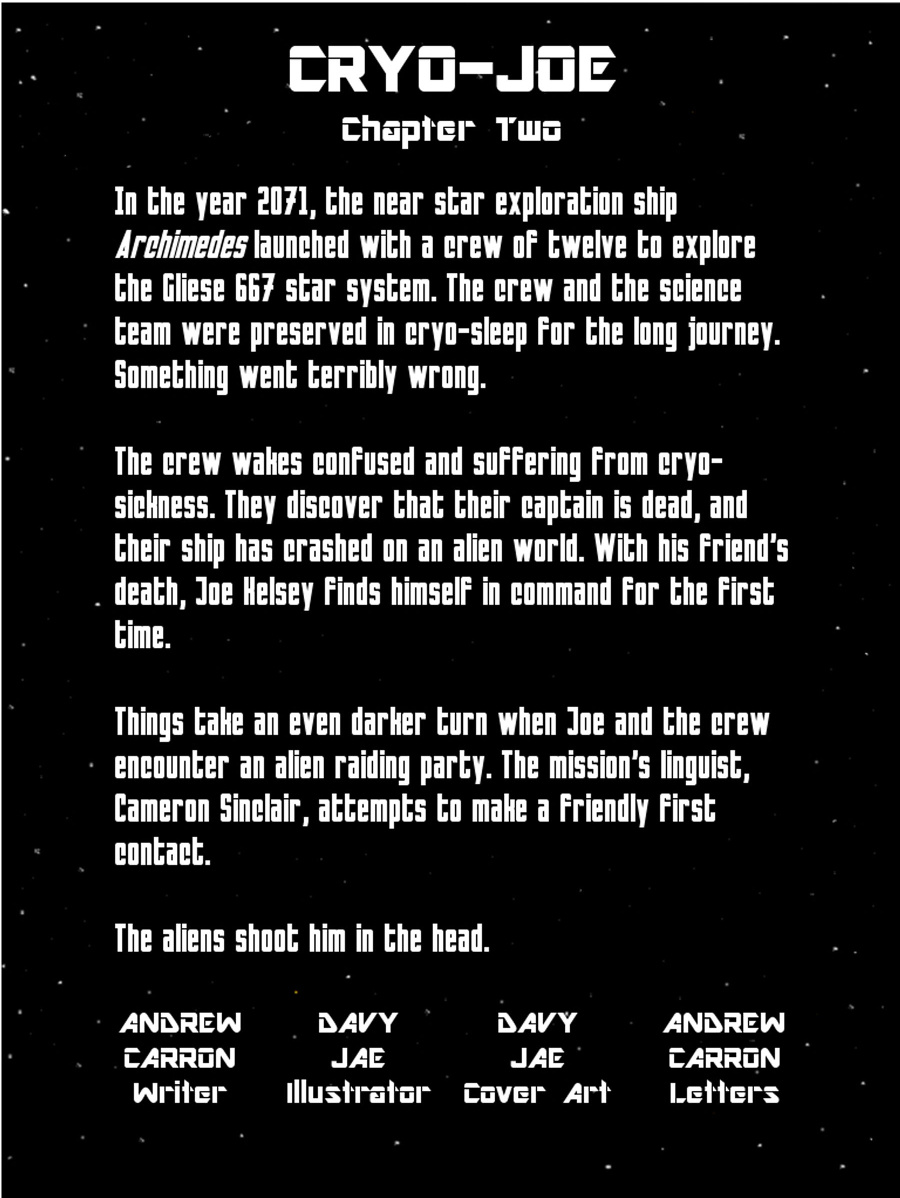 CRYO-JOE
Chapter Two

In the year 2071, the near star exploration ship Archimedes launched with a crew of twelve to explore the Gliese 667 star system. The crew and the science team were preserved in cryo-sleep for the long journey. Something went terribly wrong.

The crew wakes confused and suffering from cryo-sickness. They discover that their captain is dead, and their ship has crashed on an alien world. With his friend's death, Joe Kelsey finds himself in command for the first time.

Things take an even darker turn when Joe and the crew encounter an alien raiding party. The mission's linguist, Cameron Sinclair, attempts to make a friendly first contact.

The aliens shoot him in the head.

ANDREW
CARRON
Writer

DAVY
JAE
Illustrator

DAVY
JAE
Cover Art

ANDREW
CARRON
Letters